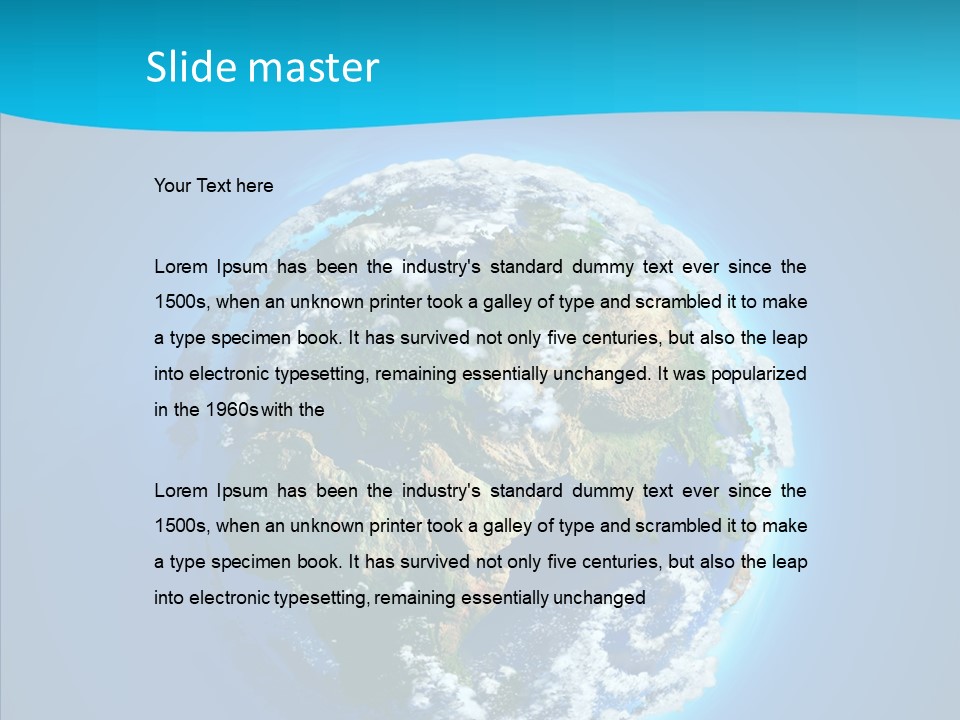 Slide master

Your Text here

Lorem Ipsum has been the industry's standard dummy text ever since the 1500s, when an unknown printer took a galley of type and scrambled it to make a type specimen book. It has survived not only five centuries, but also the leap into electronic typesetting, remaining essentially unchanged. It was popularized in the 1960s with the

Lorem Ipsum has been the industry's standard dummy text ever since the 1500s, when an unknown printer took a galley of type and scrambled it to make a type specimen book. It has survived not only five centuries, but also the leap into electronic typesetting, remaining essentially unchanged